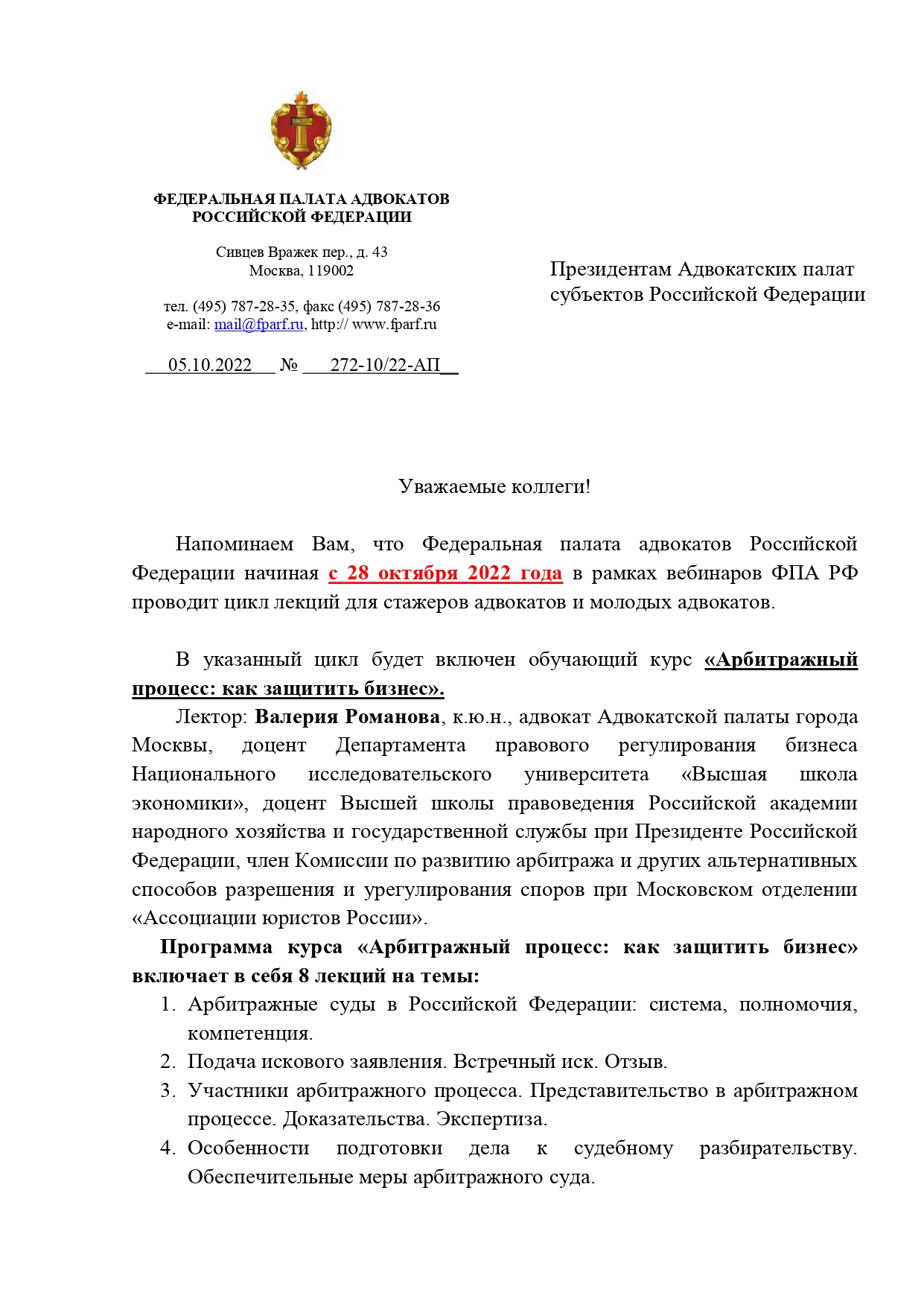 ФЕДЕРАЛЬНАЯ ПАЛАТА АДВОКАТОВ
РОССИЙСКОЙ ФЕДЕРАЦИИ

Сивцев Вражек пер., д. 43
Москва, 119002

тел. (495) 787-28-35, факс (495) 787-28-36
e-mail: mail@fparf.ru, http:// www.fparf.ru

05.10.2022 № 272-10/22-АП

Президентам Адвокатских палат субъектов Российской Федерации

Уважаемые коллеги!

Напоминаем Вам, что Федеральная палата адвокатов Российской Федерации начиная с 28 октября 2022 года в рамках вебинаров ФПА РФ проводит цикл лекций для стажеров адвокатов и молодых адвокатов.

В указанный цикл будет включен обучающий курс «Арбитражный процесс: как защитить бизнес».

Лектор: Валерия Романова, к.ю.н., адвокат Адвокатской палаты города Москвы, доцент Департамента правового регулирования бизнеса Национального исследовательского университета «Высшая школа экономики», доцент Высшей школы правоведения Российской академии народного хозяйства и государственной службы при Президенте Российской Федерации, член Комиссии по развитию арбитража и других альтернативных способов разрешения и урегулирования споров при Московском отделении «Ассоциации юристов России».

Программа курса «Арбитражный процесс: как защитить бизнес» включает в себя 8 лекций на темы:
1. Арбитражные суды в Российской Федерации: система, полномочия, компетенция.
2. Подача искового заявления. Встречный иск. Отзыв.
3. Участники арбитражного процесса. Представительство в арбитражном процессе. Доказательства. Экспертиза.
4. Особенности подготовки дела к судебному разбирательству. Обеспечительные меры арбитражного суда.